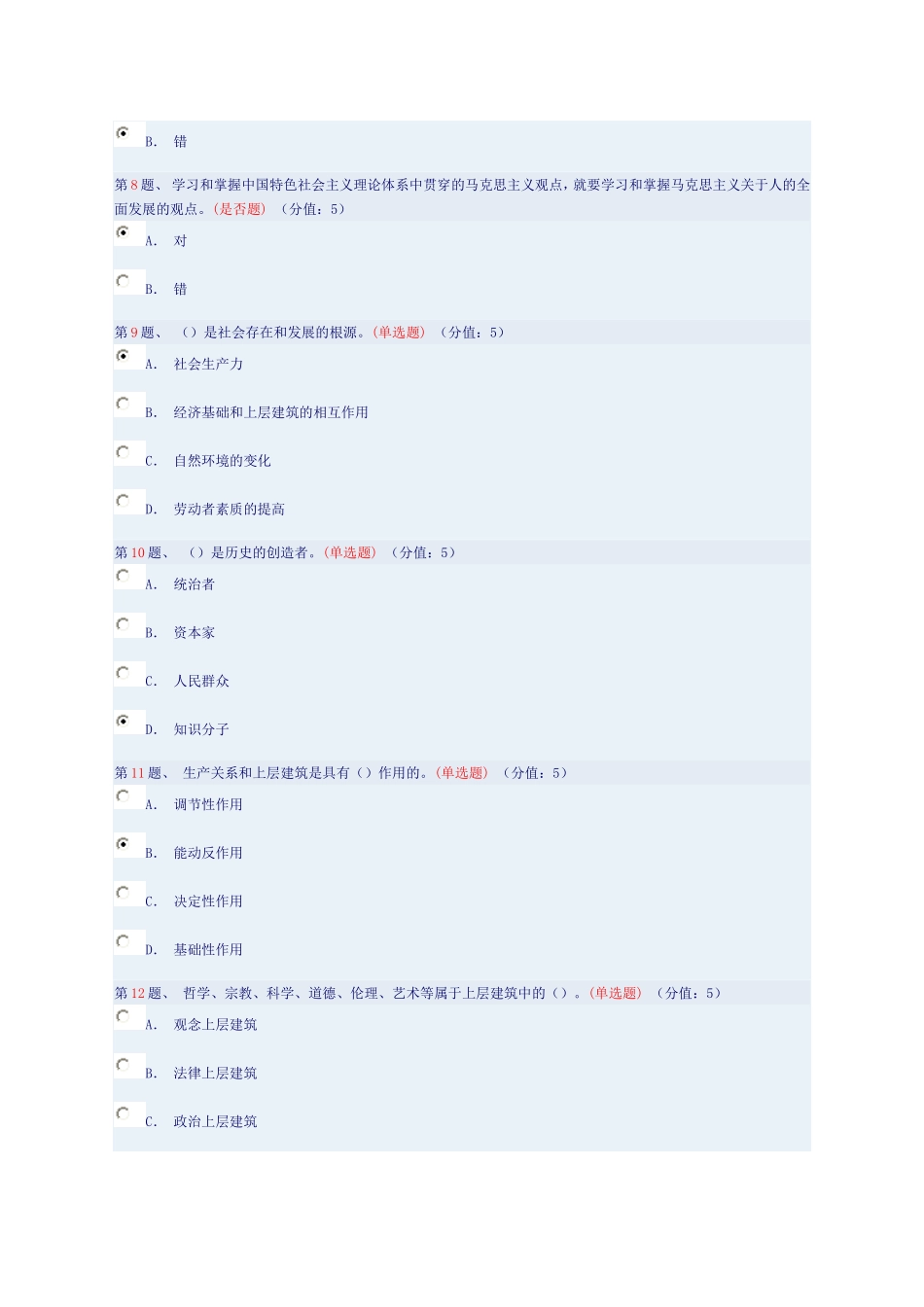 B. 错

第8题、 学习和掌握中国特色社会主义理论体系中贯穿的马克思主义观点，就要学习和掌握马克思主义关于人的全面发展的观点。(是否题) （分值：5）

A. 对

B. 错

第9题、 （）是社会存在和发展的根源。(单选题) （分值：5）

A. 社会生产力

B. 经济基础和上层建筑的相互作用

C. 自然环境的变化

D. 劳动者素质的提高

第10题、 （）是历史的创造者。(单选题) （分值：5）

A. 统治者

B. 资本家

C. 人民群众

D. 知识分子

第11题、 生产关系和上层建筑是具有（）作用的。(单选题) （分值：5）

A. 调节性作用

B. 能动反作用

C. 决定性作用

D. 基础性作用

第12题、 哲学、宗教、科学、道德、伦理、艺术等属于上层建筑中的（）。(单选题) （分值：5）

A. 观念上层建筑

B. 法律上层建筑

C. 政治上层建筑